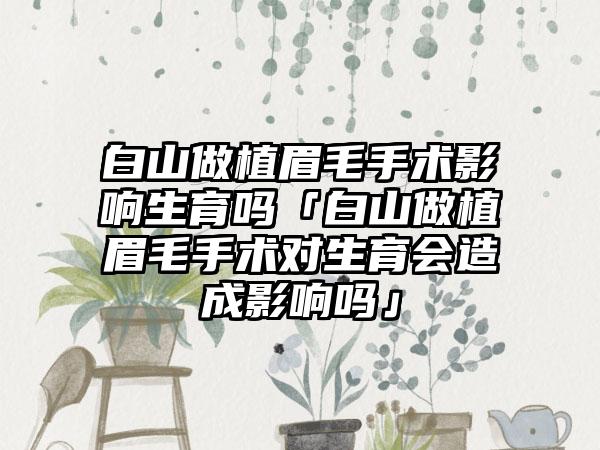 白山做植眉毛手术影响生育吗「白山做植眉毛手术对生育会造成影响吗」